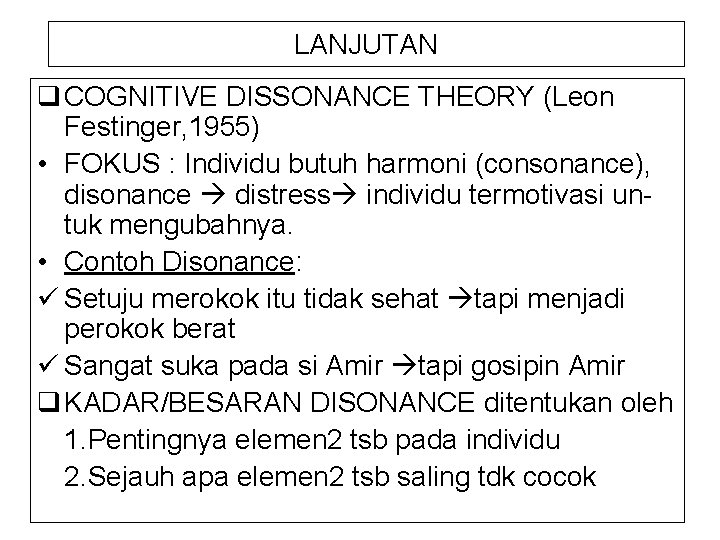 LANJUTAN

❑ COGNITIVE DISSONANCE THEORY (Leon Festinger,1955)

• FOKUS : Individu butuh harmoni (consonance), disonance → distress→ individu termotivasi untuk mengubahnya.

• Contoh Disonance:

✓ Setuju merokok itu tidak sehat →tapi menjadi perokok berat

✓ Sangat suka pada si Amir →tapi gosipin Amir

❑ KADAR/BESARAN DISONANCE ditentukan oleh

1.Pentingnya elemen2 tsb pada individu

2.Sejauh apa elemen2 tsb saling tdk cocok